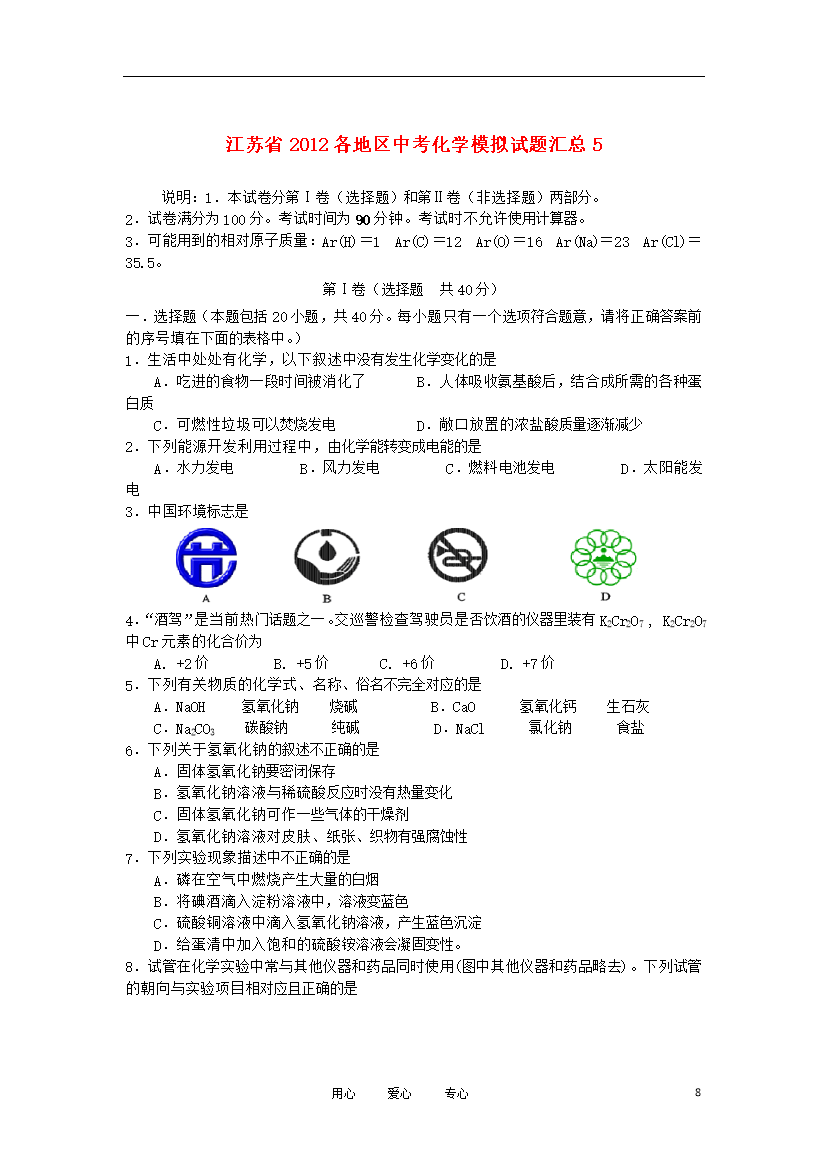 江苏省 2012 各地区中考化学模拟试题汇总 5

说明：1．本试卷分第Ⅰ卷（选择题）和第Ⅱ卷（非选择题）两部分。
2．试卷满分为 100 分。考试时间为 90 分钟。考试时不允许使用计算器。
3．可能用到的相对原子质量：Ar(H)＝1 Ar(C)＝12 Ar(O)＝16 Ar(Na)＝23 Ar(Cl)＝35.5。

第Ⅰ卷（选择题 共 40 分）

一．选择题（本题包括 20 小题，共 40 分。每小题只有一个选项符合题意，请将正确答案前的序号填在下面的表格中。）
1．生活中处处有化学，以下叙述中没有发生化学变化的是
A．吃进的食物一段时间被消化了 B．人体吸收氨基酸后，结合成所需的各种蛋白质
C．可燃性垃圾可以焚烧发电 D．敞口放置的浓盐酸质量逐渐减少
2．下列能源开发利用过程中，由化学能转变成电能的是
A．水力发电 B．风力发电 C．燃料电池发电 D．太阳能发电
3．中国环境标志是

A B C D

4．“酒驾”是当前热门话题之一。交巡警检查驾驶员是否饮酒的仪器里装有 $K_2Cr_2O_7$，$K_2Cr_2O_7$ 中 Cr 元素的化合价为
A．+2 价 B．+5 价 C．+6 价 D．+7 价
5．下列有关物质的化学式、名称、俗名不完全对应的是
A．NaOH 氢氧化钠 烧碱 B．CaO 氢氧化钙 生石灰
C．$Na_2CO_3$ 碳酸钠 纯碱 D．NaCl 氯化钠 食盐
6．下列关于氢氧化钠的叙述不正确的是
A．固体氢氧化钠要密闭保存
B．氢氧化钠溶液与稀硫酸反应时没有热量变化
C．固体氢氧化钠可作一些气体的干燥剂
D．氢氧化钠溶液对皮肤、纸张、织物有强腐蚀性
7．下列实验现象描述中不正确的是
A．磷在空气中燃烧产生大量的白烟
B．将碘酒滴入淀粉溶液中，溶液变蓝色
C．硫酸铜溶液中滴入氢氧化钠溶液，产生蓝色沉淀
D．给蛋清中加入饱和的硫酸铵溶液会凝固变性。
8．试管在化学实验中常与其他仪器和药品同时使用(图中其他仪器和药品略去)。下列试管的朝向与实验项目相对应且正确的是

用心 爱心 专心 8